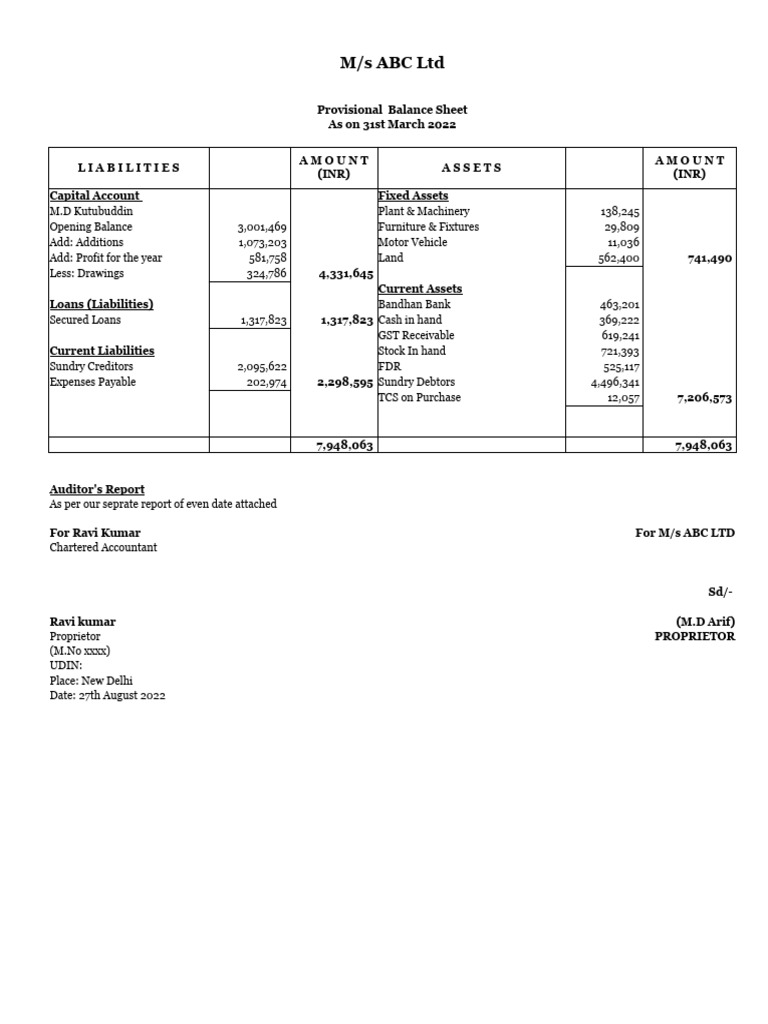 M/s ABC Ltd

Provisional Balance Sheet
As on 31st March 2022

| LIABILITIES | | AMOUNT (INR) | ASSETS | | AMOUNT (INR) |
|---|---|---|---|---|---|
| Capital Account | | | Fixed Assets | | |
| M.D Kutubuddin | | | Plant & Machinery | 138,245 | |
| Opening Balance | 3,001,469 | | Furniture & Fixtures | 29,809 | |
| Add: Additions | 1,073,203 | | Motor Vehicle | 11,036 | |
| Add: Profit for the year | 581,758 | | Land | 562,400 | 741,490 |
| Less: Drawings | 324,786 | 4,331,645 | | | |
| | | | Current Assets | | |
| Loans (Liabilities) | | | Bandhan Bank | 463,201 | |
| Secured Loans | 1,317,823 | 1,317,823 | Cash in hand | 369,222 | |
| | | | GST Receivable | 619,241 | |
| Current Liabilities | | | Stock In hand | 721,393 | |
| Sundry Creditors | 2,095,622 | | FDR | 525,117 | |
| Expenses Payable | 202,974 | 2,298,595 | Sundry Debtors | 4,496,341 | |
| | | | TCS on Purchase | 12,057 | 7,206,573 |
| | | 7,948,063 | | | 7,948,063 |

Auditor's Report
As per our seprate report of even date attached

For Ravi Kumar
Chartered Accountant

For M/s ABC LTD

Sd/-

Ravi kumar
Proprietor
(M.No xxxx)
UDIN:
Place: New Delhi
Date: 27th August 2022

(M.D Arif)
PROPRIETOR